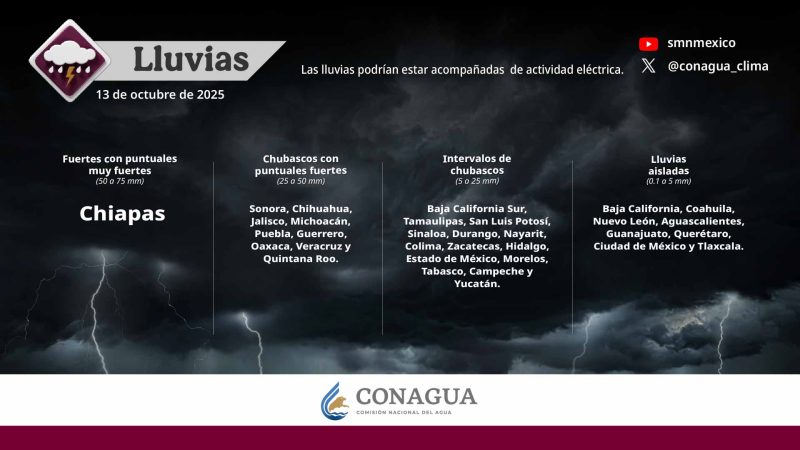 Lluvias
13 de octubre de 2025

Las lluvias podrían estar acompañadas de actividad eléctrica.

smnmexico
@conagua_clima

Fuertes con puntuales muy fuertes
(50 a 75 mm)

Chiapas

Chubascos con puntuales fuertes
(25 a 50 mm)

Sonora, Chihuahua, Jalisco, Michoacán, Puebla, Guerrero, Oaxaca, Veracruz y Quintana Roo.

Intervalos de chubascos
(5 a 25 mm)

Baja California Sur, Tamaulipas, San Luis Potosí, Sinaloa, Durango, Nayarit, Colima, Zacatecas, Hidalgo, Estado de México, Morelos, Tabasco, Campeche y Yucatán.

Lluvias aisladas
(0.1 a 5 mm)

Baja California, Coahuila, Nuevo León, Aguascalientes, Guanajuato, Querétaro, Ciudad de México y Tlaxcala.

CONAGUA
COMISIÓN NACIONAL DEL AGUA